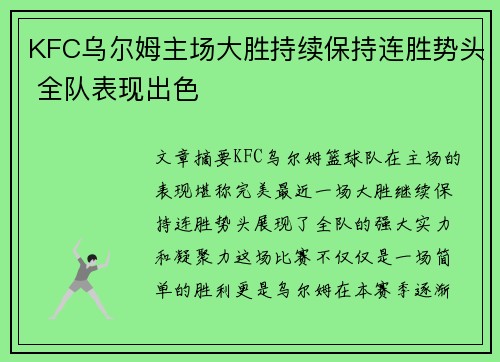 KFC乌尔姆主场大胜持续保持连胜势头 全队表现出色

文章摘要KFC乌尔姆篮球队在主场的表现堪称完美最近一场大胜继续保持连胜势头展现了全队的强大实力和凝聚力这场比赛不仅仅是一场简单的胜利更是乌尔姆在本赛季逐渐